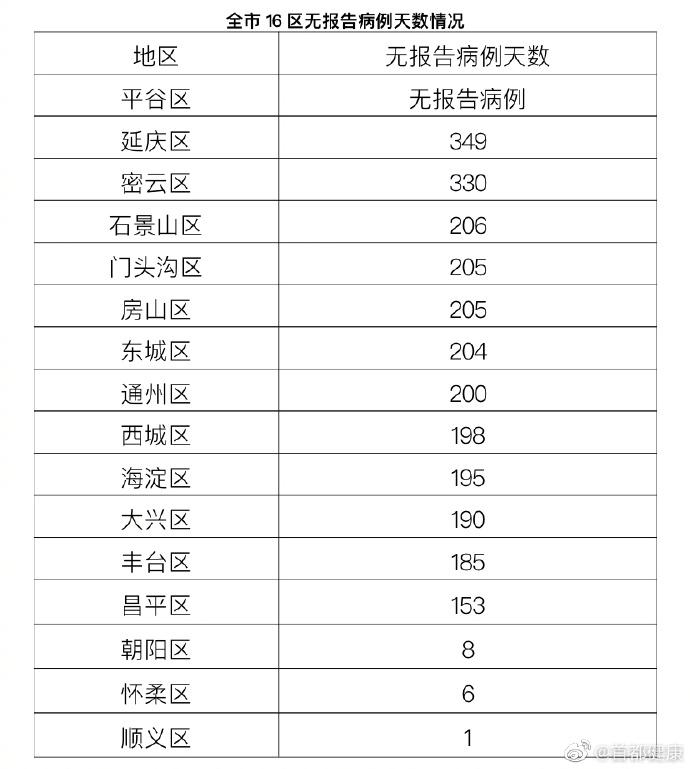 全市 16 区无报告病例天数情况

| 地区 | 无报告病例天数 |
|---|---|
| 平谷区 | 无报告病例 |
| 延庆区 | 349 |
| 密云区 | 330 |
| 石景山区 | 206 |
| 门头沟区 | 205 |
| 房山区 | 205 |
| 东城区 | 204 |
| 通州区 | 200 |
| 西城区 | 198 |
| 海淀区 | 195 |
| 大兴区 | 190 |
| 丰台区 | 185 |
| 昌平区 | 153 |
| 朝阳区 | 8 |
| 怀柔区 | 6 |
| 顺义区 | 1 |

@首都健康